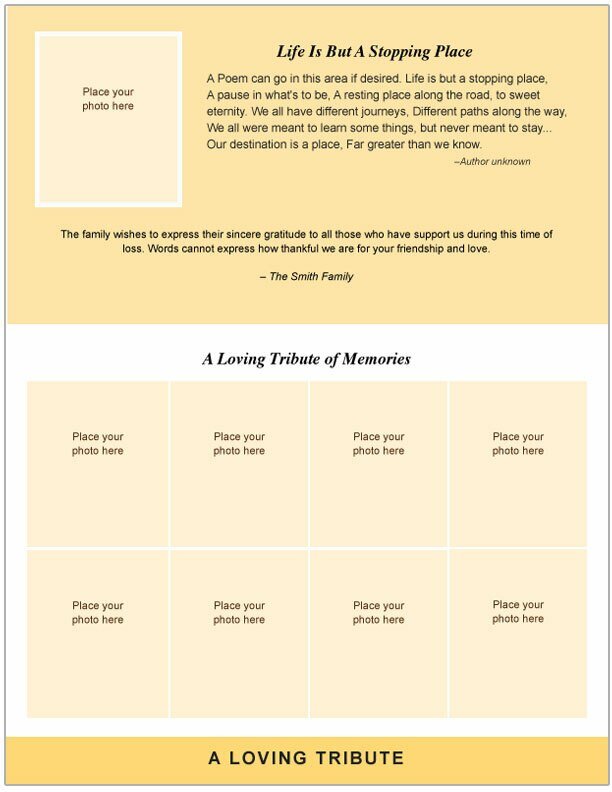 Place your
photo here

Life Is But A Stopping Place

A Poem can go in this area if desired. Life is but a stopping place, A pause in what's to be, A resting place along the road, to sweet eternity. We all have different journeys, Different paths along the way, We all were meant to learn some things, but never meant to stay... Our destination is a place, Far greater than we know.

–Author unknown

The family wishes to express their sincere gratitude to all those who have support us during this time of loss. Words cannot express how thankful we are for your friendship and love.

– The Smith Family

A Loving Tribute of Memories

Place your
photo here

Place your
photo here

Place your
photo here

Place your
photo here

Place your
photo here

Place your
photo here

Place your
photo here

Place your
photo here

A LOVING TRIBUTE